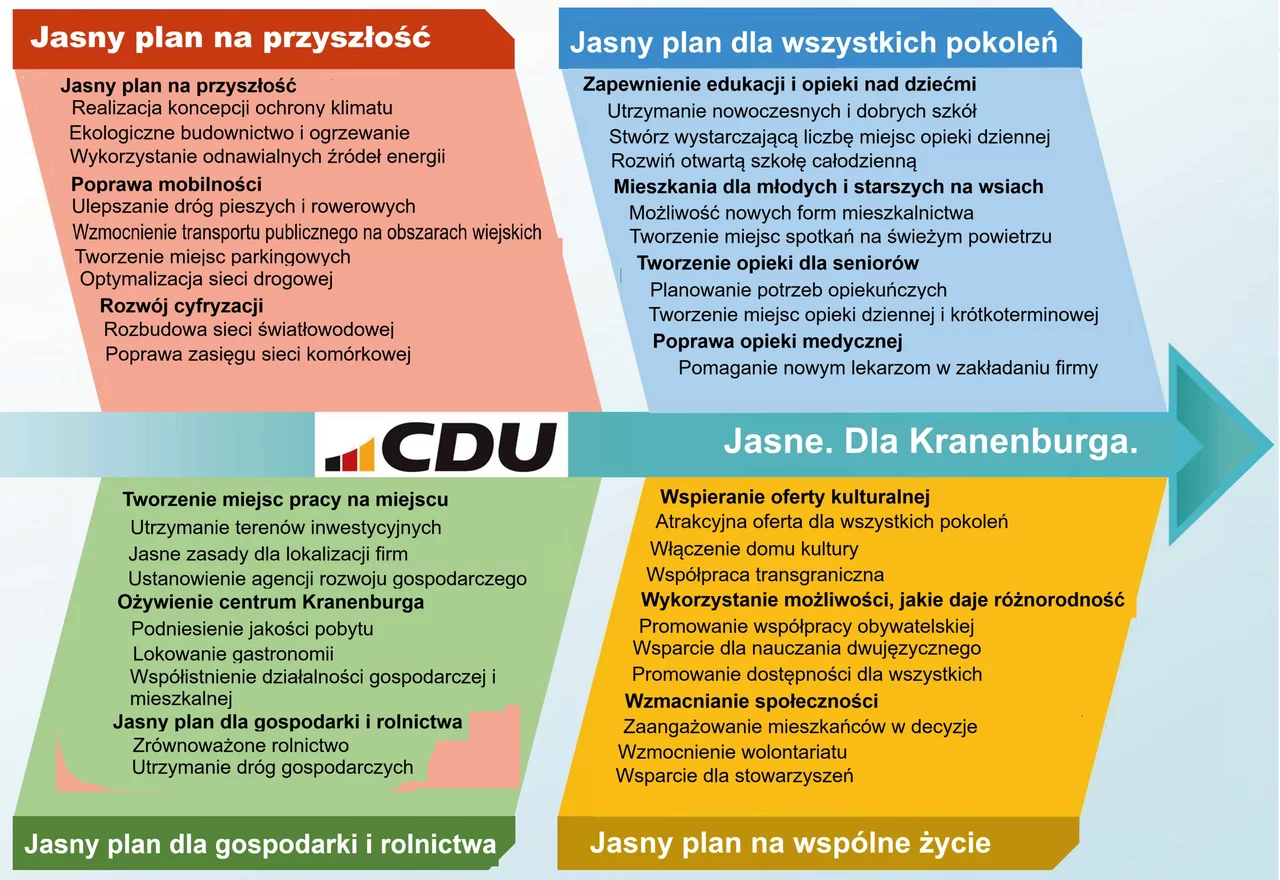 Jasny plan na przyszłość

Jasny plan na przyszłość
Realizacja koncepcji ochrony klimatu
Ekologiczne budownictwo i ogrzewanie
Wykorzystanie odnawialnych źródeł energii
Poprawa mobilności
Ulepszanie dróg pieszych i rowerowych
Wzmocnienie transportu publicznego na obszarach wiejskich
Tworzenie miejsc parkingowych
Optymalizacja sieci drogowej
Rozwój cyfryzacji
Rozbudowa sieci światłowodowej
Poprawa zasięgu sieci komórkowej

Jasny plan dla wszystkich pokoleń

Zapewnienie edukacji i opieki nad dziećmi
Utrzymanie nowoczesnych i dobrych szkół
Stwórz wystarczającą liczbę miejsc opieki dziennej
Rozwiń otwartą szkołę całodzienną
Mieszkania dla młodych i starszych na wsiach
Możliwość nowych form mieszkalnictwa
Tworzenie miejsc spotkań na świeżym powietrzu
Tworzenie opieki dla seniorów
Planowanie potrzeb opiekuńczych
Tworzenie miejsc opieki dziennej i krótkoterminowej
Poprawa opieki medycznej
Pomaganie nowym lekarzom w zakładaniu firmy

CDU

Jasne. Dla Kranenburga.

Tworzenie miejsc pracy na miejscu
Utrzymanie terenów inwestycyjnych
Jasne zasady dla lokalizacji firm
Ustanowienie agencji rozwoju gospodarczego
Ożywienie centrum Kranenburga
Podniesienie jakości pobytu
Lokowanie gastronomii
Współistnienie działalności gospodarczej i mieszkalnej
Jasny plan dla gospodarki i rolnictwa
Zrównoważone rolnictwo
Utrzymanie dróg gospodarczych

Jasny plan dla gospodarki i rolnictwa

Wspieranie oferty kulturalnej
Atrakcyjna oferta dla wszystkich pokoleń
Włączenie domu kultury
Współpraca transgraniczna
Wykorzystanie możliwości, jakie daje różnorodność
Promowanie współpracy obywatelskiej
Wsparcie dla nauczania dwujęzycznego
Promowanie dostępności dla wszystkich
Wzmacnianie społeczności
Zaangażowanie mieszkańców w decyzje
Wzmocnienie wolontariatu
Wsparcie dla stowarzyszeń

Jasny plan na wspólne życie